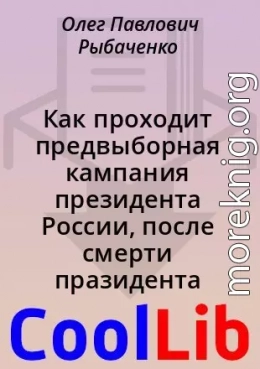 Олег Павлович Рыбаченко

Как проходит предвыборная кампания президента России, после смерти празидента

moreknig.org

CoolLib